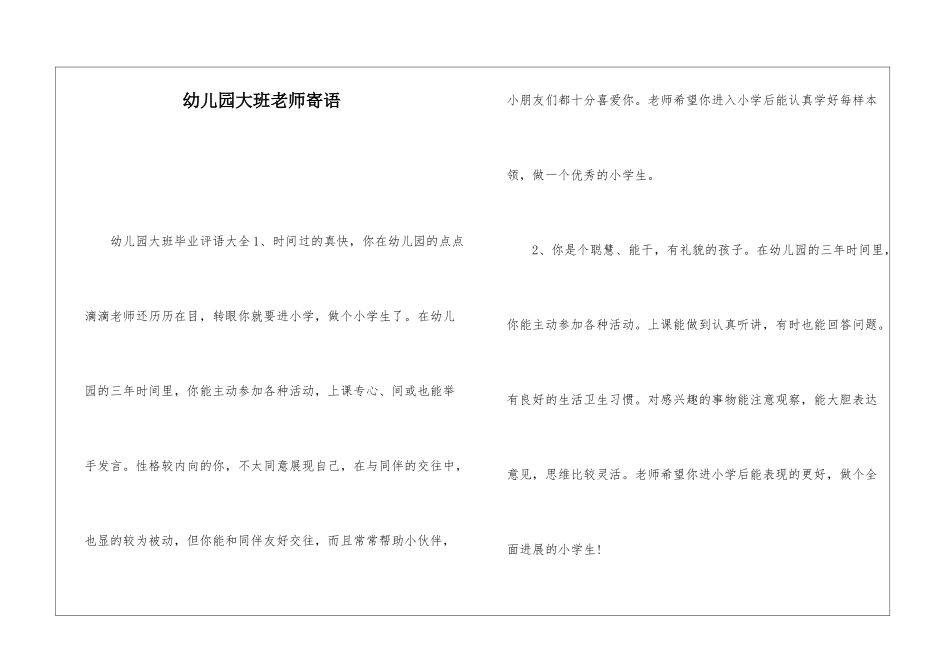 幼儿园大班老师寄语

幼儿园大班毕业评语大全1、时间过的真快，你在幼儿园的点点滴滴老师还历历在目，转眼你就要进小学，做个小学生了。在幼儿园的三年时间里，你能主动参加各种活动，上课专心、间或也能举手发言。性格较内向的你，不太同意展现自己，在与同伴的交往中，也显的较为被动，但你能和同伴友好交往，而且常常帮助小伙伴，小朋友们都十分喜爱你。老师希望你进入小学后能认真学好每样本领，做一个优秀的小学生。

2、你是个聪慧、能干，有礼貌的孩子。在幼儿园的三年时间里，你能主动参加各种活动。上课能做到认真听讲，有时也能回答问题。有良好的生活卫生习惯。对感兴趣的事物能注意观察，能大胆表达意见，思维比较灵活。老师希望你进小学后能表现的更好，做个全面进展的小学生!